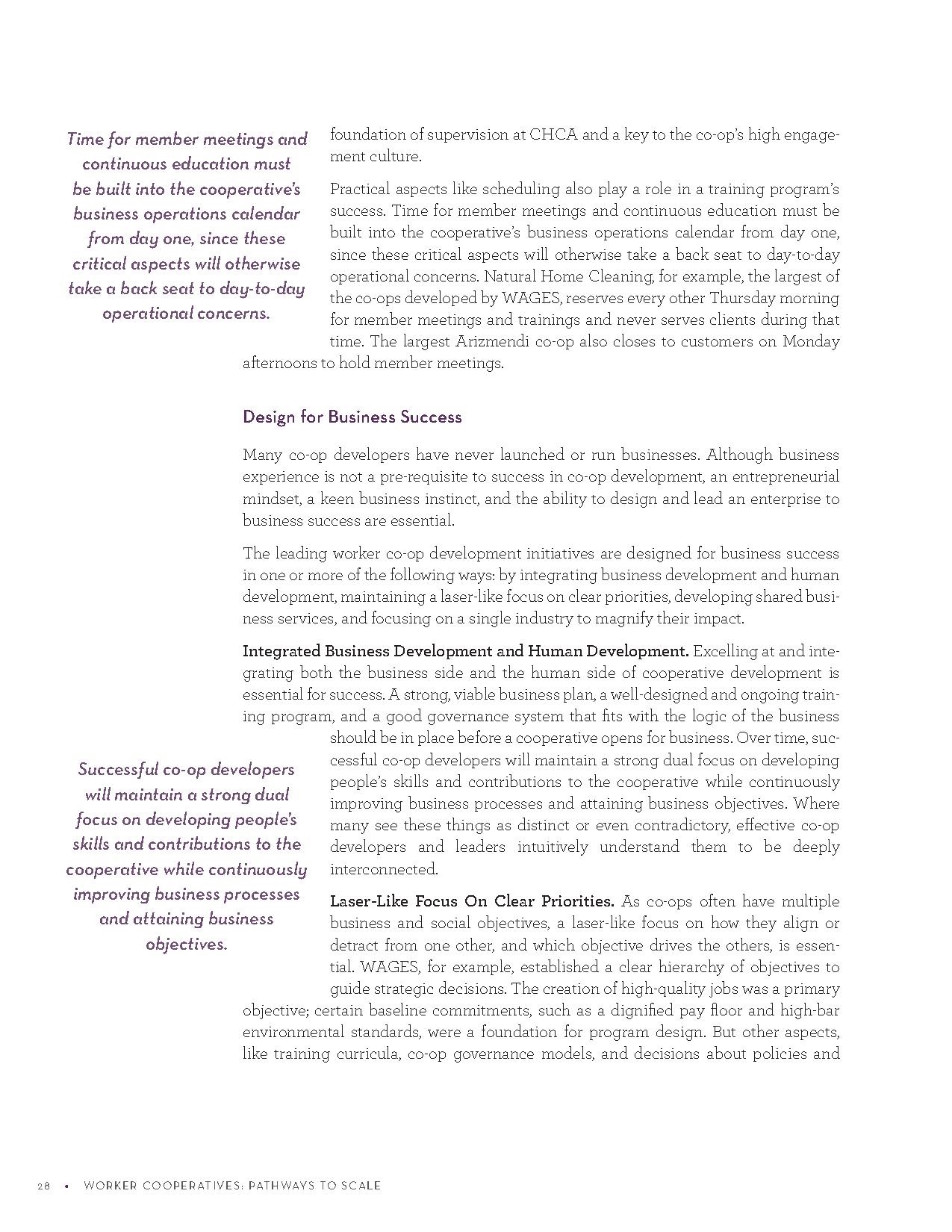 Time for member meetings and continuous education must be built into the cooperative's business operations calendar from day one, since these critical aspects will otherwise take a back seat to day-to-day operational concerns.

foundation of supervision at CHCA and a key to the co-op's high engagement culture.

Practical aspects like scheduling also play a role in a training program's success. Time for member meetings and continuous education must be built into the cooperative's business operations calendar from day one, since these critical aspects will otherwise take a back seat to day-to-day operational concerns. Natural Home Cleaning, for example, the largest of the co-ops developed by WAGES, reserves every other Thursday morning for member meetings and trainings and never serves clients during that time. The largest Arizmendi co-op also closes to customers on Monday afternoons to hold member meetings.

Design for Business Success

Many co-op developers have never launched or run businesses. Although business experience is not a pre-requisite to success in co-op development, an entrepreneurial mindset, a keen business instinct, and the ability to design and lead an enterprise to business success are essential.

The leading worker co-op development initiatives are designed for business success in one or more of the following ways: by integrating business development and human development, maintaining a laser-like focus on clear priorities, developing shared business services, and focusing on a single industry to magnify their impact.

Integrated Business Development and Human Development. Excelling at and integrating both the business side and the human side of cooperative development is essential for success. A strong, viable business plan, a well-designed and ongoing training program, and a good governance system that fits with the logic of the business should be in place before a cooperative opens for business. Over time, successful co-op developers will maintain a strong dual focus on developing people's skills and contributions to the cooperative while continuously improving business processes and attaining business objectives. Where many see these things as distinct or even contradictory, effective co-op developers and leaders intuitively understand them to be deeply interconnected.

Successful co-op developers will maintain a strong dual focus on developing people's skills and contributions to the cooperative while continuously improving business processes and attaining business objectives.

Laser-Like Focus On Clear Priorities. As co-ops often have multiple business and social objectives, a laser-like focus on how they align or detract from one other, and which objective drives the others, is essential. WAGES, for example, established a clear hierarchy of objectives to guide strategic decisions. The creation of high-quality jobs was a primary objective; certain baseline commitments, such as a dignified pay floor and high-bar environmental standards, were a foundation for program design. But other aspects, like training curricula, co-op governance models, and decisions about policies and

28 • WORKER COOPERATIVES: PATHWAYS TO SCALE